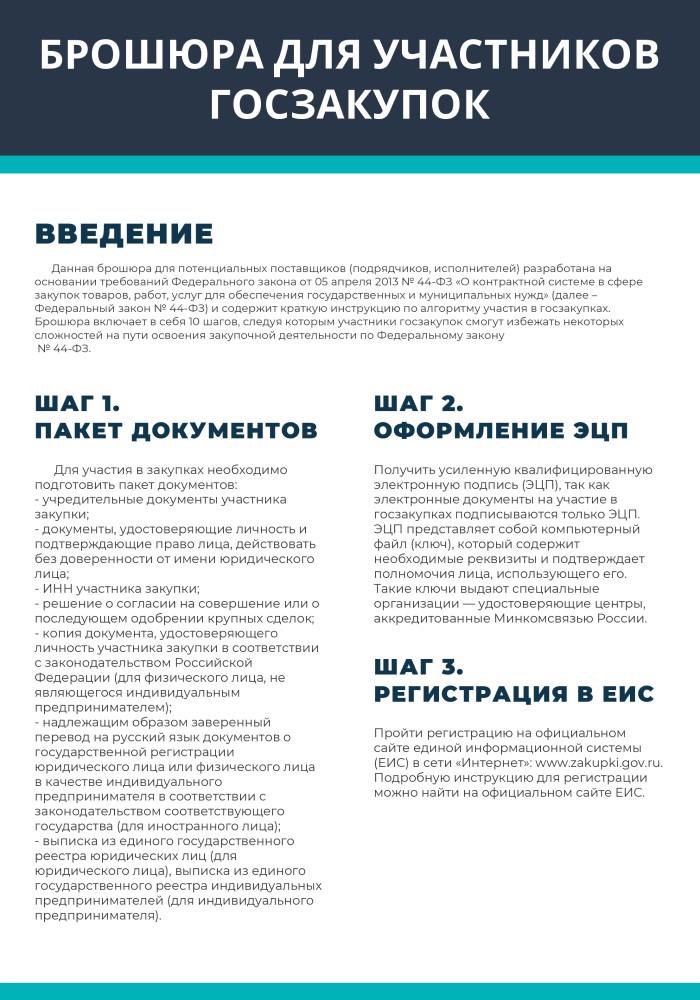 БРОШЮРА ДЛЯ УЧАСТНИКОВ ГОСЗАКУПОК

ВВЕДЕНИЕ

Данная брошюра для потенциальных поставщиков (подрядчиков, исполнителей) разработана на основании требований Федерального закона от 05 апреля 2013 № 44-ФЗ «О контрактной системе в сфере закупок товаров, работ, услуг для обеспечения государственных и муниципальных нужд» (далее – Федеральный закон № 44-ФЗ) и содержит краткую инструкцию по алгоритму участия в госзакупках. Брошюра включает в себя 10 шагов, следуя которым участники госзакупок смогут избежать некоторых сложностей на пути освоения закупочной деятельности по Федеральному закону № 44-ФЗ.

ШАГ 1.
ПАКЕТ ДОКУМЕНТОВ

Для участия в закупках необходимо подготовить пакет документов:
- учредительные документы участника закупки;
- документы, удостоверяющие личность и подтверждающие право лица, действовать без доверенности от имени юридического лица;
- ИНН участника закупки;
- решение о согласии на совершение или о последующем одобрении крупных сделок;
- копия документа, удостоверяющего личность участника закупки в соответствии с законодательством Российской Федерации (для физического лица, не являющегося индивидуальным предпринимателем);
- надлежащим образом заверенный перевод на русский язык документов о государственной регистрации юридического лица или физического лица в качестве индивидуального предпринимателя в соответствии с законодательством соответствующего государства (для иностранного лица);
- выписка из единого государственного реестра юридических лиц (для юридического лица), выписка из единого государственного реестра индивидуальных предпринимателей (для индивидуального предпринимателя).

ШАГ 2.
ОФОРМЛЕНИЕ ЭЦП

Получить усиленную квалифицированную электронную подпись (ЭЦП), так как электронные документы на участие в госзакупках подписываются только ЭЦП. ЭЦП представляет собой компьютерный файл (ключ), который содержит необходимые реквизиты и подтверждает полномочия лица, использующего его. Такие ключи выдают специальные организации — удостоверяющие центры, аккредитованные Минкомсвязью России.

ШАГ 3.
РЕГИСТРАЦИЯ В ЕИС

Пройти регистрацию на официальном сайте единой информационной системы (ЕИС) в сети «Интернет»: www.zakupki.gov.ru. Подробную инструкцию для регистрации можно найти на официальном сайте ЕИС.